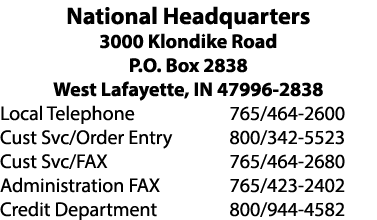 National Headquarters
3000 Klondike Road
P.O. Box 2838
West Lafayette, IN 47996-2838

| | |
|---|---|
| Local Telephone | 765/464-2600 |
| Cust Svc/Order Entry | 800/342-5523 |
| Cust Svc/FAX | 765/464-2680 |
| Administration FAX | 765/423-2402 |
| Credit Department | 800/944-4582 |